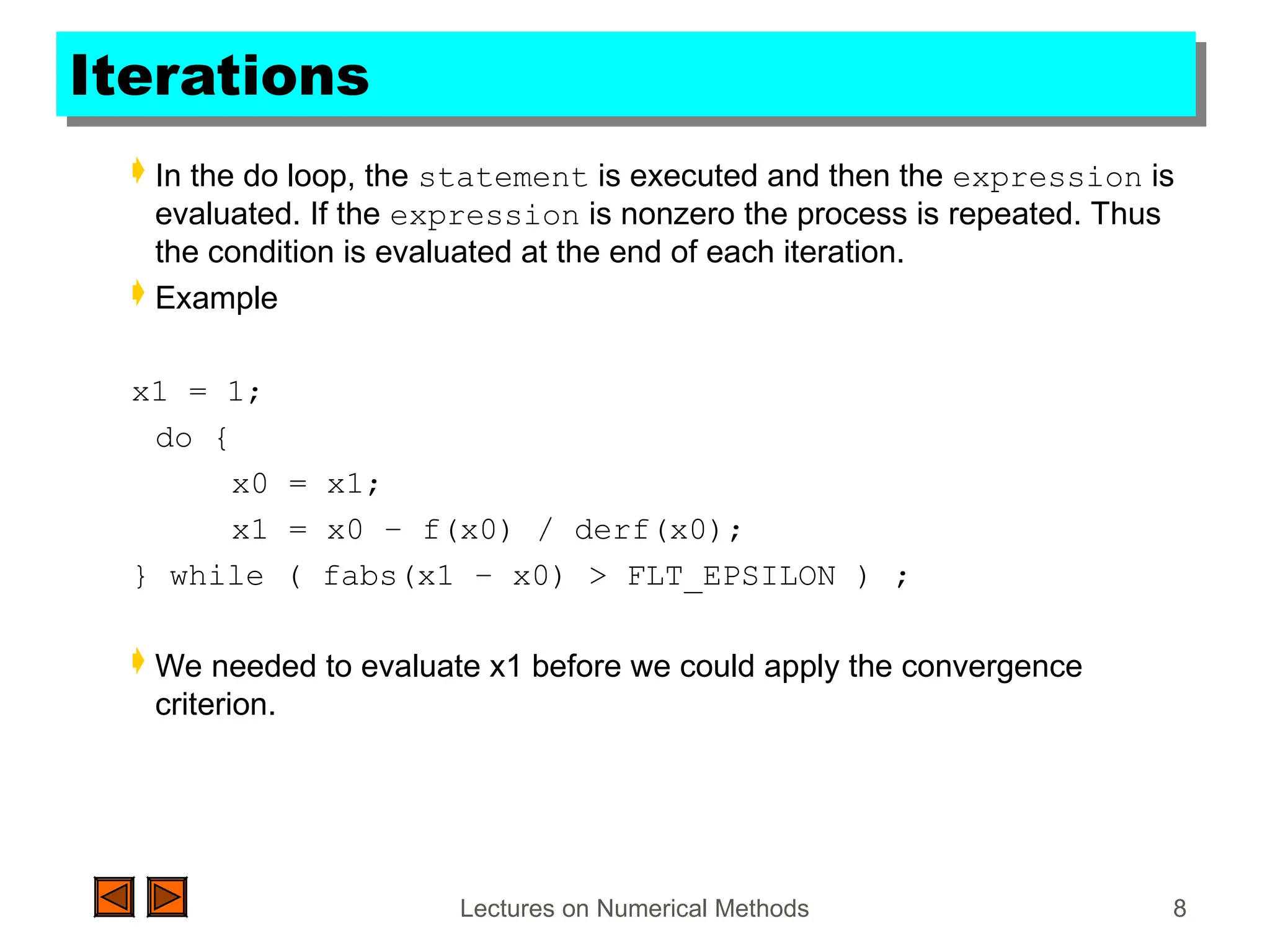 Iterations

In the do loop, the statement is executed and then the expression is evaluated. If the expression is nonzero the process is repeated. Thus the condition is evaluated at the end of each iteration.

Example

x1 = 1;
 do {
      x0 = x1;
      x1 = x0 - f(x0) / derf(x0);
} while ( fabs(x1 - x0) > FLT_EPSILON ) ;

We needed to evaluate x1 before we could apply the convergence criterion.

Lectures on Numerical Methods

8